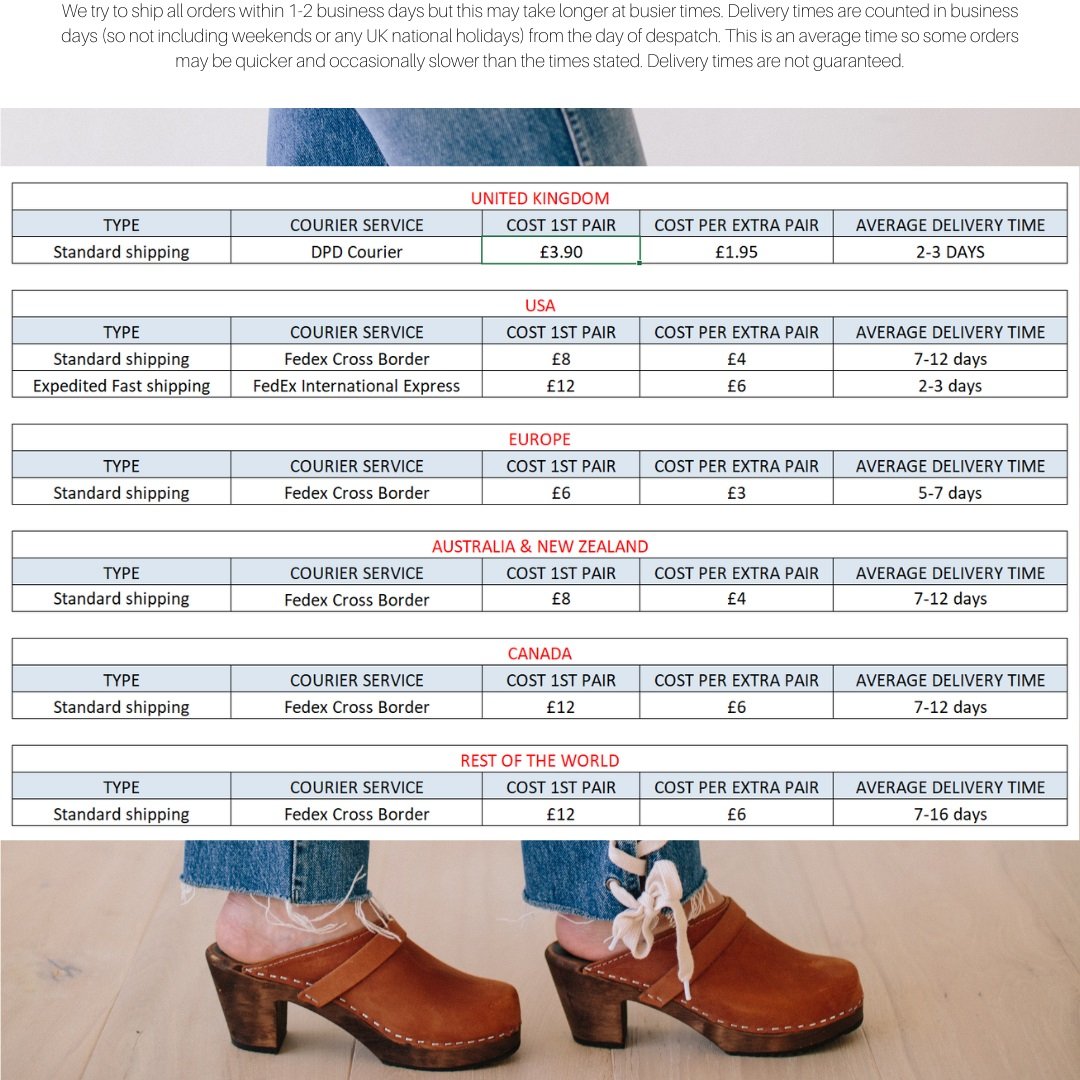 We try to ship all orders within 1-2 business days but this may take longer at busier times. Delivery times are counted in business days (so not including weekends or any UK national holidays) from the day of despatch. This is an average time so some orders may be quicker and occasionally slower than the times stated. Delivery times are not guaranteed.

UNITED KINGDOM

| TYPE | COURIER SERVICE | COST 1ST PAIR | COST PER EXTRA PAIR | AVERAGE DELIVERY TIME |
|---|---|---|---|---|
| Standard shipping | DPD Courier | £3.90 | £1.95 | 2-3 DAYS |

USA

| TYPE | COURIER SERVICE | COST 1ST PAIR | COST PER EXTRA PAIR | AVERAGE DELIVERY TIME |
|---|---|---|---|---|
| Standard shipping | Fedex Cross Border | £8 | £4 | 7-12 days |
| Expedited Fast shipping | FedEx International Express | £12 | £6 | 2-3 days |

EUROPE

| TYPE | COURIER SERVICE | COST 1ST PAIR | COST PER EXTRA PAIR | AVERAGE DELIVERY TIME |
|---|---|---|---|---|
| Standard shipping | Fedex Cross Border | £6 | £3 | 5-7 days |

AUSTRALIA & NEW ZEALAND

| TYPE | COURIER SERVICE | COST 1ST PAIR | COST PER EXTRA PAIR | AVERAGE DELIVERY TIME |
|---|---|---|---|---|
| Standard shipping | Fedex Cross Border | £8 | £4 | 7-12 days |

CANADA

| TYPE | COURIER SERVICE | COST 1ST PAIR | COST PER EXTRA PAIR | AVERAGE DELIVERY TIME |
|---|---|---|---|---|
| Standard shipping | Fedex Cross Border | £12 | £6 | 7-12 days |

REST OF THE WORLD

| TYPE | COURIER SERVICE | COST 1ST PAIR | COST PER EXTRA PAIR | AVERAGE DELIVERY TIME |
|---|---|---|---|---|
| Standard shipping | Fedex Cross Border | £12 | £6 | 7-16 days |